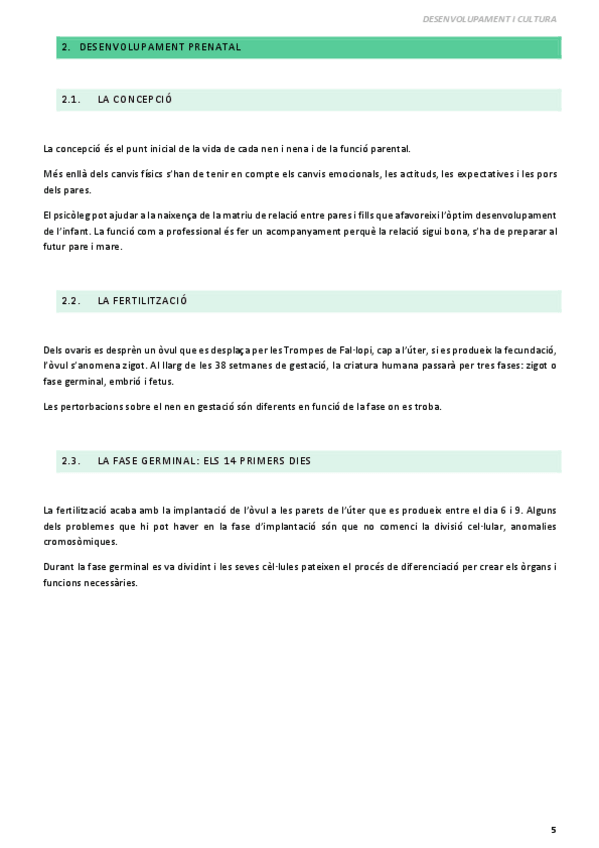 DESENVOLUPAMENT I CULTURA

2. DESENVOLUPAMENT PRENATAL

2.1. LA CONCEPCIÓ

La concepció és el punt inicial de la vida de cada nen i nena i de la funció parental.

Més enllà dels canvis físics s'han de tenir en compte els canvis emocionals, les actituds, les expectatives i les pors dels pares.

El psicòleg pot ajudar a la naixença de la matriu de relació entre pares i fills que afavoreixi l'òptim desenvolupament de l'infant. La funció com a professional és fer un acompanyament perquè la relació sigui bona, s'ha de preparar al futur pare i mare.

2.2. LA FERTILITZACIÓ

Dels ovaris es desprèn un òvul que es desplaça per les Trompes de Fal·lopi, cap a l'úter, si es produeix la fecundació, l'òvul s'anomena zigot. Al llarg de les 38 setmanes de gestació, la criatura humana passarà per tres fases: zigot o fase germinal, embrió i fetus.

Les pertorbacions sobre el nen en gestació són diferents en funció de la fase on es troba.

2.3. LA FASE GERMINAL: ELS 14 PRIMERS DIES

La fertilització acaba amb la implantació de l'òvul a les parets de l'úter que es produeix entre el dia 6 i 9. Alguns dels problemes que hi pot haver en la fase d'implantació són que no comenci la divisió cel·lular, anomalies cromosòmiques.

Durant la fase germinal es va dividint i les seves cèl·lules pateixen el procés de diferenciació per crear els òrgans i funcions necessàries.

5